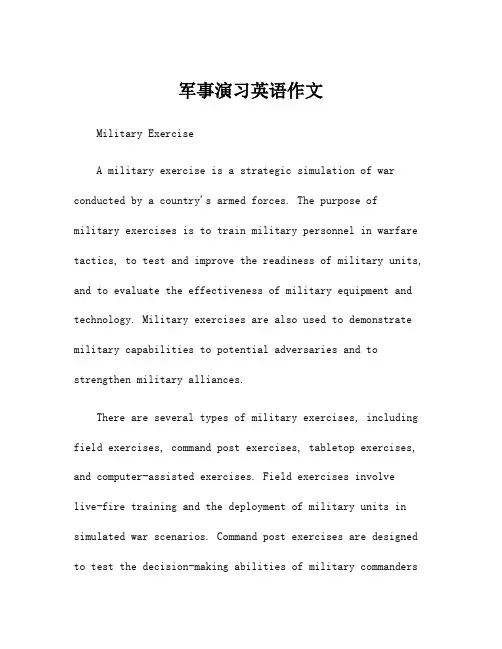 军事演习英语作文

Military Exercise

A military exercise is a strategic simulation of war conducted by a country's armed forces. The purpose of military exercises is to train military personnel in warfare tactics, to test and improve the readiness of military units, and to evaluate the effectiveness of military equipment and technology. Military exercises are also used to demonstrate military capabilities to potential adversaries and to strengthen military alliances.

There are several types of military exercises, including field exercises, command post exercises, tabletop exercises, and computer-assisted exercises. Field exercises involve live-fire training and the deployment of military units in simulated war scenarios. Command post exercises are designed to test the decision-making abilities of military commanders